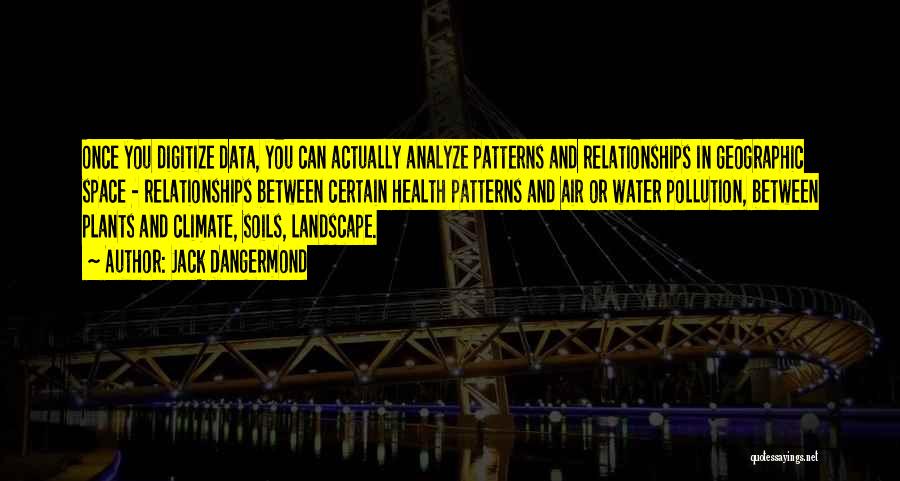 ONCE YOU DIGITIZE DATA, YOU CAN ACTUALLY ANALYZE PATTERNS AND RELATIONSHIPS IN GEOGRAPHIC SPACE - RELATIONSHIPS BETWEEN CERTAIN HEALTH PATTERNS AND AIR OR WATER POLLUTION, BETWEEN PLANTS AND CLIMATE, SOILS, LANDSCAPE.

— AUTHOR: JACK DANGERMOND

quotessayings.net